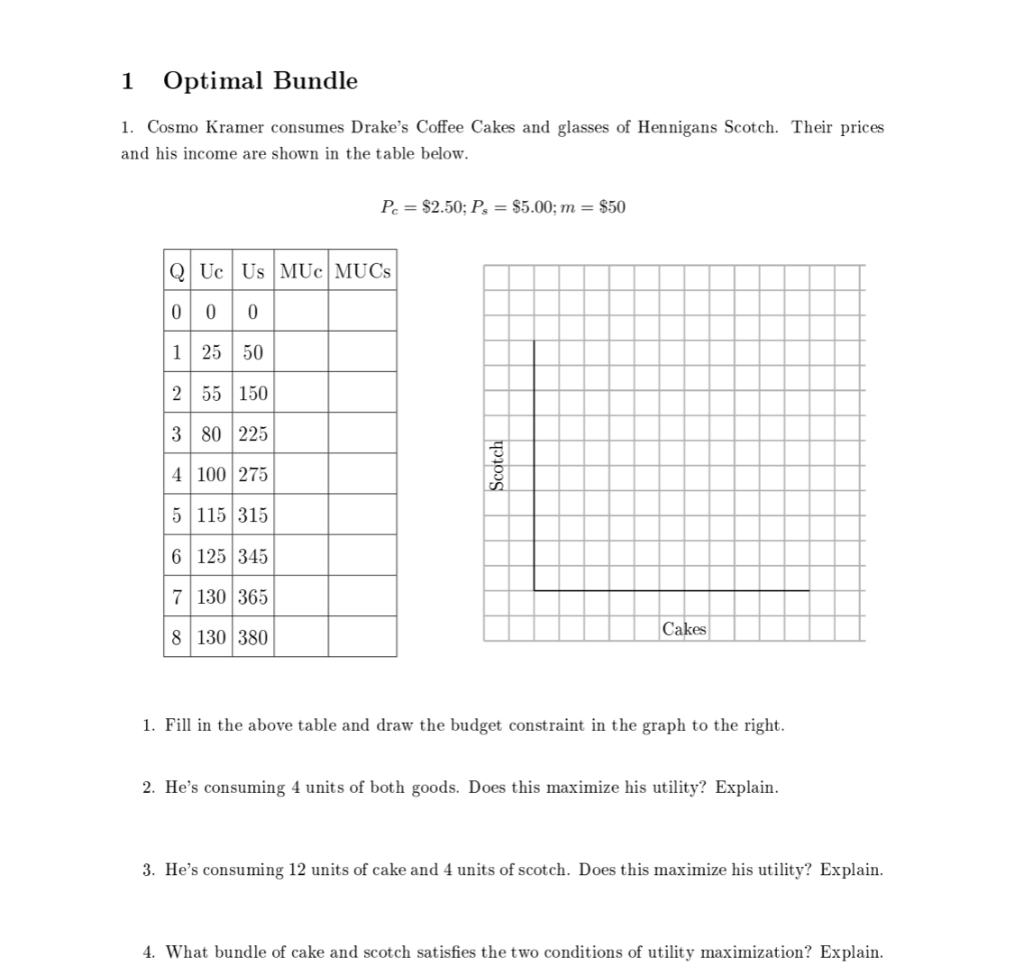 1 Optimal Bundle

1. Cosmo Kramer consumes Drake's Coffee Cakes and glasses of Hennigans Scotch. Their prices and his income are shown in the table below.

$P_c = \$2.50; P_s = \$5.00; m = \$50$

| Q | Uc | Us | MUc | MUCs |
|---|---|---|---|---|
| 0 | 0 | 0 | | |
| 1 | 25 | 50 | | |
| 2 | 55 | 150 | | |
| 3 | 80 | 225 | | |
| 4 | 100 | 275 | | |
| 5 | 115 | 315 | | |
| 6 | 125 | 345 | | |
| 7 | 130 | 365 | | |
| 8 | 130 | 380 | | |

Scotch

Cakes

1. Fill in the above table and draw the budget constraint in the graph to the right.

2. He's consuming 4 units of both goods. Does this maximize his utility? Explain.

3. He's consuming 12 units of cake and 4 units of scotch. Does this maximize his utility? Explain.

4. What bundle of cake and scotch satisfies the two conditions of utility maximization? Explain.